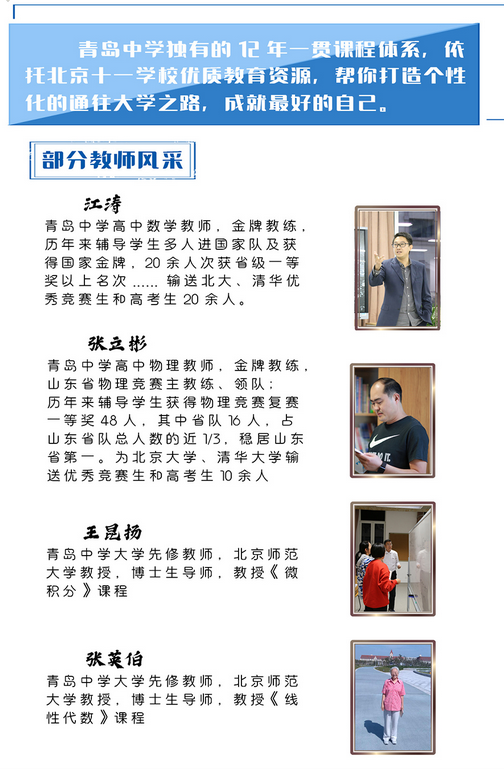 青岛中学独有的 12 年一贯课程体系，依托北京十一学校优质教育资源，帮你打造个性化的通往大学之路，成就最好的自己。

部分教师风采

江涛

青岛中学高中数学教师，金牌教练，历年来辅导学生多人进国家队及获得国家金牌，20 余人次获省级一等奖以上名次 …… 输送北大、清华优秀竞赛生和高考生 20 余人。

张立彬

青岛中学高中物理教师，金牌教练，山东省物理竞赛主教练、领队；历年来辅导学生获得物理竞赛复赛一等奖 48 人，其中省队 16 人，占山东省队总人数的近 1/3，稳居山东省第一。为北京大学、清华大学输送优秀竞赛生和高考生 10 余人

王昆扬

青岛中学大学先修教师，北京师范大学教授，博士生导师，教授《微积分》课程

张英伯

青岛中学大学先修教师，北京师范大学教授，博士生导师，教授《线性代数》课程